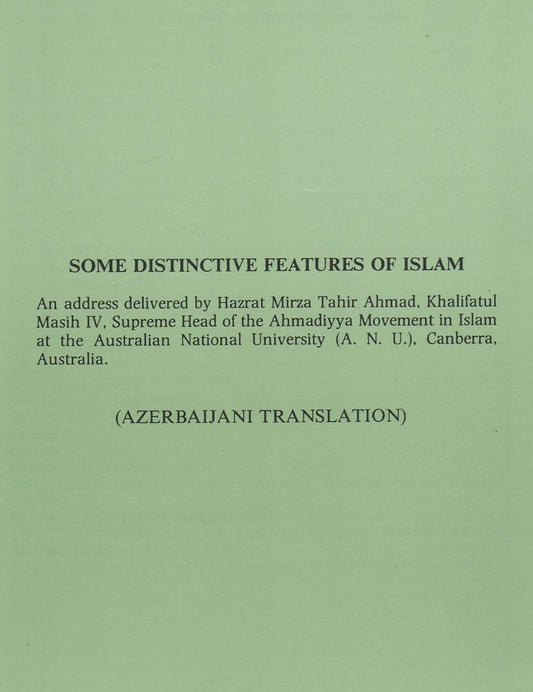 SOME DISTINCTIVE FEATURES OF ISLAM

An address delivered by Hazrat Mirza Tahir Ahmad, Khalifatul Masih IV, Supreme Head of the Ahmadiyya Movement in Islam at the Australian National University (A. N. U.), Canberra, Australia.

(AZERBAIJANI TRANSLATION)